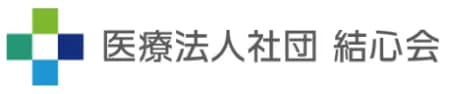 医療法人社団 結心会